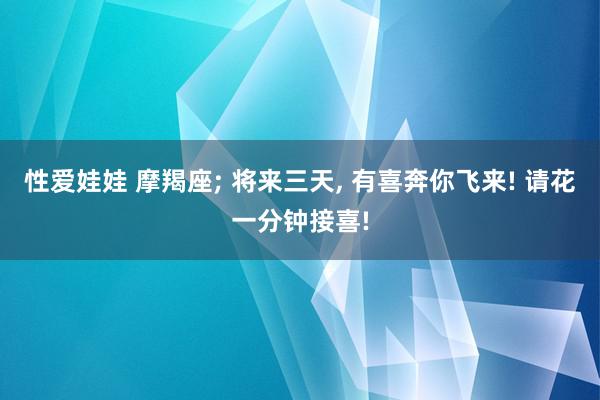 性爱娃娃 摩羯座; 将来三天, 有喜奔你飞来! 请花一分钟接喜!